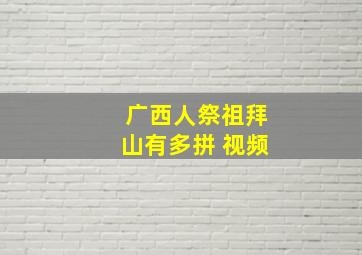 广西人祭祖拜山有多拼 视频